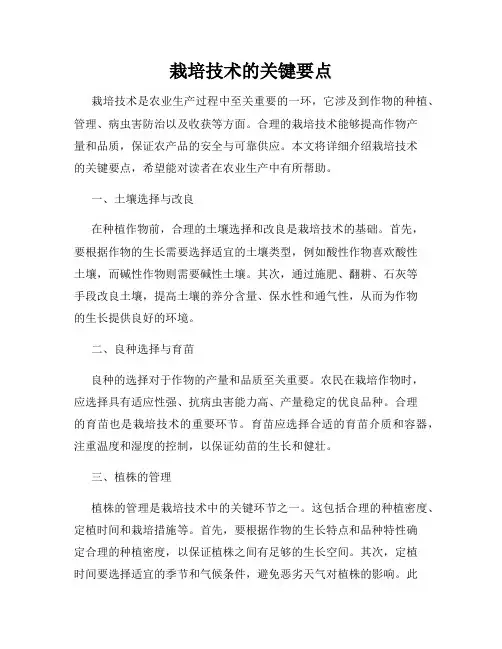 栽培技术的关键要点

栽培技术是农业生产过程中至关重要的一环，它涉及到作物的种植、管理、病虫害防治以及收获等方面。合理的栽培技术能够提高作物产量和品质，保证农产品的安全与可靠供应。本文将详细介绍栽培技术的关键要点，希望能对读者在农业生产中有所帮助。

一、土壤选择与改良

在种植作物前，合理的土壤选择和改良是栽培技术的基础。首先，要根据作物的生长需要选择适宜的土壤类型，例如酸性作物喜欢酸性土壤，而碱性作物则需要碱性土壤。其次，通过施肥、翻耕、石灰等手段改良土壤，提高土壤的养分含量、保水性和通气性，从而为作物的生长提供良好的环境。

二、良种选择与育苗

良种的选择对于作物的产量和品质至关重要。农民在栽培作物时，应选择具有适应性强、抗病虫害能力高、产量稳定的优良品种。合理的育苗也是栽培技术的重要环节。育苗应选择合适的育苗介质和容器，注重温度和湿度的控制，以保证幼苗的生长和健壮。

三、植株的管理

植株的管理是栽培技术中的关键环节之一。这包括合理的种植密度、定植时间和栽培措施等。首先，要根据作物的生长特点和品种特性确定合理的种植密度，以保证植株之间有足够的生长空间。其次，定植时间要选择适宜的季节和气候条件，避免恶劣天气对植株的影响。此